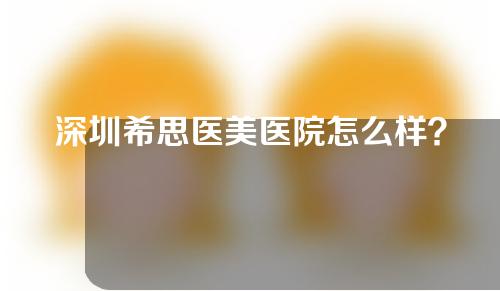 深圳希思医美医院怎么样？